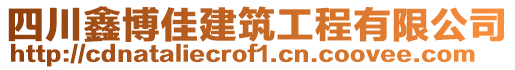 四川鑫博佳建筑工程有限公司
http://cdnataliecrof1.cn.coovee.com